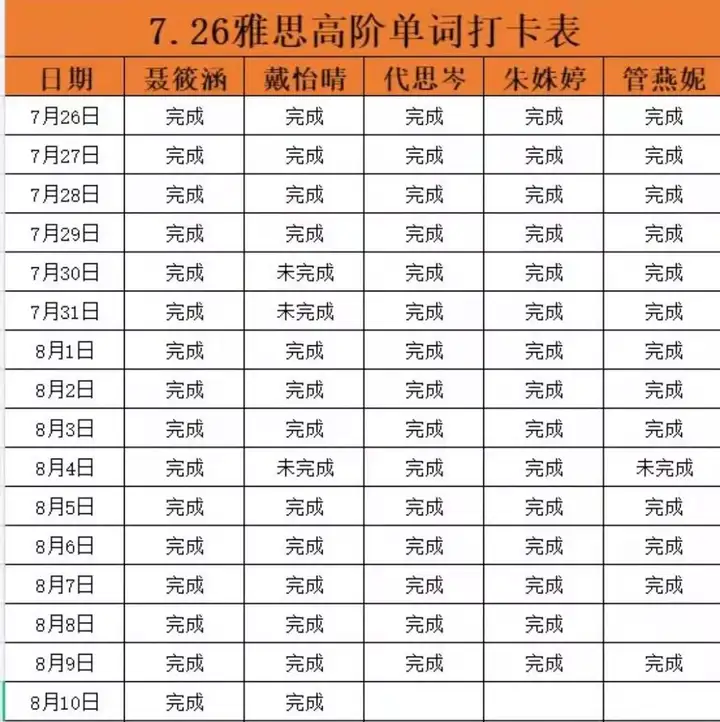 7.26雅思高阶单词打卡表

| 日期 | 聂筱涵 | 戴怡晴 | 代思岑 | 朱姝婷 | 管燕妮 |
|---|---|---|---|---|---|
| 7月26日 | 完成 | 完成 | 完成 | 完成 | 完成 |
| 7月27日 | 完成 | 完成 | 完成 | 完成 | 完成 |
| 7月28日 | 完成 | 完成 | 完成 | 完成 | 完成 |
| 7月29日 | 完成 | 完成 | 完成 | 完成 | 完成 |
| 7月30日 | 完成 | 未完成 | 完成 | 完成 | 完成 |
| 7月31日 | 完成 | 未完成 | 完成 | 完成 | 完成 |
| 8月1日 | 完成 | 完成 | 完成 | 完成 | 完成 |
| 8月2日 | 完成 | 完成 | 完成 | 完成 | 完成 |
| 8月3日 | 完成 | 完成 | 完成 | 完成 | 完成 |
| 8月4日 | 完成 | 未完成 | 完成 | 完成 | 未完成 |
| 8月5日 | 完成 | 完成 | 完成 | 完成 | 完成 |
| 8月6日 | 完成 | 完成 | 完成 | 完成 | 完成 |
| 8月7日 | 完成 | 完成 | 完成 | 完成 | 完成 |
| 8月8日 | 完成 | 完成 | 完成 | 完成 | |
| 8月9日 | 完成 | 完成 | 完成 | 完成 | 完成 |
| 8月10日 | 完成 | 完成 | | | |